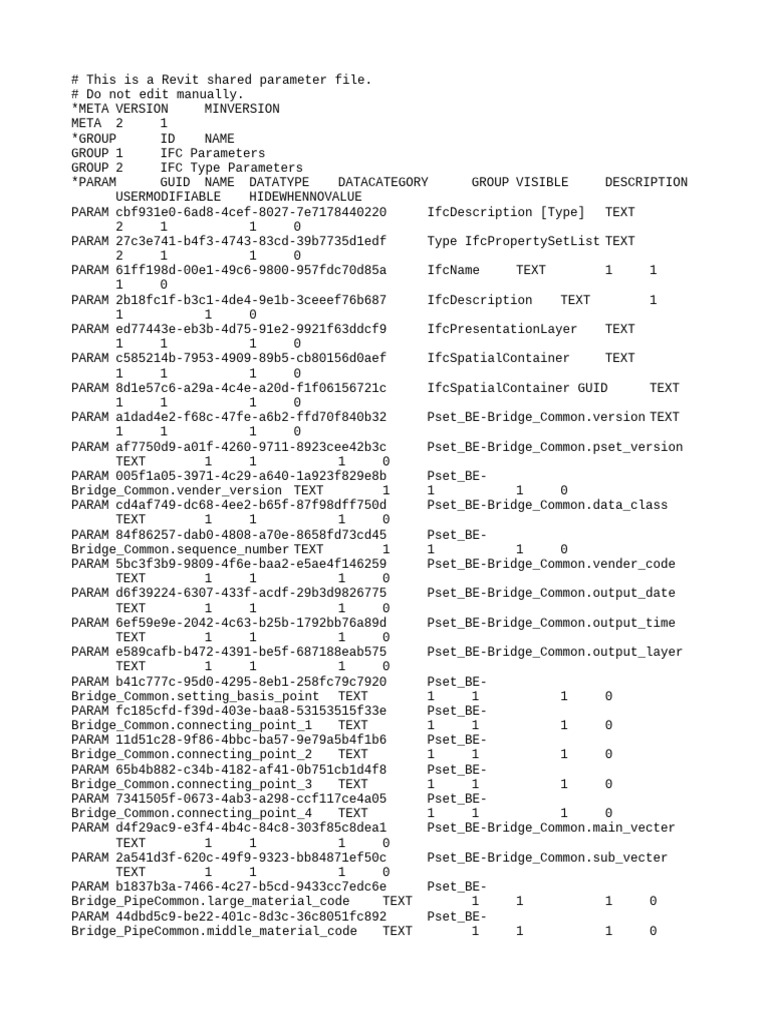 # This is a Revit shared parameter file.
# Do not edit manually.
*META VERSION MINVERSION
META 2 1
*GROUP ID NAME
GROUP 1 IFC Parameters
GROUP 2 IFC Type Parameters
*PARAM GUID NAME DATATYPE DATACATEGORY GROUP VISIBLE DESCRIPTION USERMODIFIABLE HIDEWHENNOVALUE
PARAM cbf931e0-6ad8-4cef-8027-7e7178440220 IfcDescription [Type] TEXT 2 1 1 0
PARAM 27c3e741-b4f3-4743-83cd-39b7735d1edf Type IfcPropertySetList TEXT 2 1 1 0
PARAM 61ff198d-00e1-49c6-9800-957fdc70d85a IfcName TEXT 1 1 1 0
PARAM 2b18fc1f-b3c1-4de4-9e1b-3ceeef76b687 IfcDescription TEXT 1 1 1 0
PARAM ed77443e-eb3b-4d75-91e2-9921f63ddcf9 IfcPresentationLayer TEXT 1 1 1 0
PARAM c585214b-7953-4909-89b5-cb80156d0aef IfcSpatialContainer TEXT 1 1 1 0
PARAM 8d1e57c6-a29a-4c4e-a20d-f1f06156721c IfcSpatialContainer GUID TEXT 1 1 1 0
PARAM a1dad4e2-f68c-47fe-a6b2-ffd70f840b32 Pset_BE-Bridge_Common.version TEXT 1 1 1 0
PARAM af7750d9-a01f-4260-9711-8923cee42b3c Pset_BE-Bridge_Common.pset_version TEXT 1 1 1 0
PARAM 005f1a05-3971-4c29-a640-1a923f829e8b Pset_BE-Bridge_Common.vender_version TEXT 1 1 1 0
PARAM cd4af749-dc68-4ee2-b65f-87f98dff750d Pset_BE-Bridge_Common.data_class TEXT 1 1 1 0
PARAM 84f86257-dab0-4808-a70e-8658fd73cd45 Pset_BE-Bridge_Common.sequence_number TEXT 1 1 1 0
PARAM 5bc3f3b9-9809-4f6e-baa2-e5ae4f146259 Pset_BE-Bridge_Common.vender_code TEXT 1 1 1 0
PARAM d6f39224-6307-433f-acdf-29b3d9826775 Pset_BE-Bridge_Common.output_date TEXT 1 1 1 0
PARAM 6ef59e9e-2042-4c63-b25b-1792bb76a89d Pset_BE-Bridge_Common.output_time TEXT 1 1 1 0
PARAM e589cafb-b472-4391-be5f-687188eab575 Pset_BE-Bridge_Common.output_layer TEXT 1 1 1 0
PARAM b41c777c-95d0-4295-8eb1-258fc79c7920 Pset_BE-Bridge_Common.setting_basis_point TEXT 1 1 1 0
PARAM fc185cfd-f39d-403e-baa8-53153515f33e Pset_BE-Bridge_Common.connecting_point_1 TEXT 1 1 1 0
PARAM 11d51c28-9f86-4bbc-ba57-9e79a5b4f1b6 Pset_BE-Bridge_Common.connecting_point_2 TEXT 1 1 1 0
PARAM 65b4b882-c34b-4182-af41-0b751cb1d4f8 Pset_BE-Bridge_Common.connecting_point_3 TEXT 1 1 1 0
PARAM 7341505f-0673-4ab3-a298-ccf117ce4a05 Pset_BE-Bridge_Common.connecting_point_4 TEXT 1 1 1 0
PARAM d4f29ac9-e3f4-4b4c-84c8-303f85c8dea1 Pset_BE-Bridge_Common.main_vecter TEXT 1 1 1 0
PARAM 2a541d3f-620c-49f9-9323-bb84871ef50c Pset_BE-Bridge_Common.sub_vecter TEXT 1 1 1 0
PARAM b1837b3a-7466-4c27-b5cd-9433cc7edc6e Pset_BE-Bridge_PipeCommon.large_material_code TEXT 1 1 1 0
PARAM 44dbd5c9-be22-401c-8d3c-36c8051fc892 Pset_BE-Bridge_PipeCommon.middle_material_code TEXT 1 1 1 0